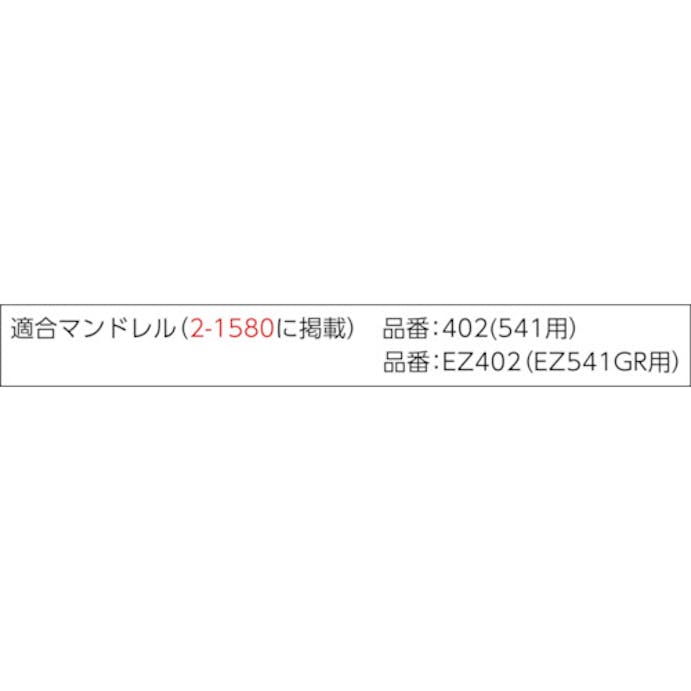 適合マンドレル（2-1580に掲載）　品番：402(541用)
品番：EZ402（EZ541GR用)